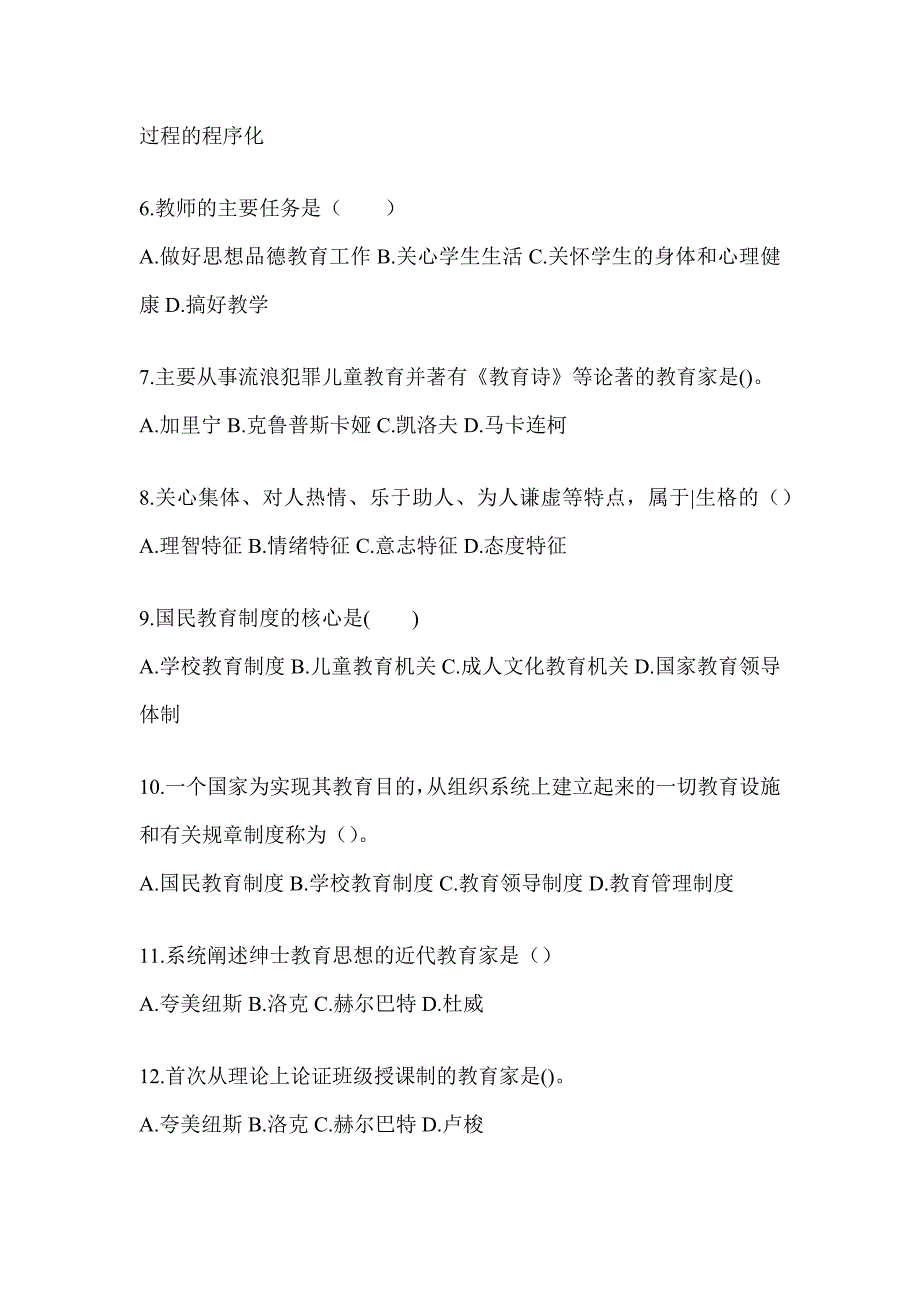 过程的程序化

6.教师的主要任务是（　　）

A.做好思想品德教育工作 B.关心学生生活 C.关怀学生的身体和心理健康 D.搞好教学

7.主要从事流浪犯罪儿童教育并著有《教育诗》等论著的教育家是()。

A.加里宁 B.克鲁普斯卡娅 C.凯洛夫 D.马卡连柯

8.关心集体、对人热情、乐于助人、为人谦虚等特点，属于|生格的（）

A.理智特征 B.情绪特征 C.意志特征 D.态度特征

9.国民教育制度的核心是(　　)

A.学校教育制度 B.儿童教育机关 C.成人文化教育机关 D.国家教育领导体制

10.一个国家为实现其教育目的,从组织系统上建立起来的一切教育设施和有关规章制度称为（）。

A.国民教育制度 B.学校教育制度 C.教育领导制度 D.教育管理制度

11.系统阐述绅士教育思想的近代教育家是（）

A.夸美纽斯 B.洛克 C.赫尔巴特 D.杜威

12.首次从理论上论证班级授课制的教育家是()。

A.夸美纽斯 B.洛克 C.赫尔巴特 D.卢梭